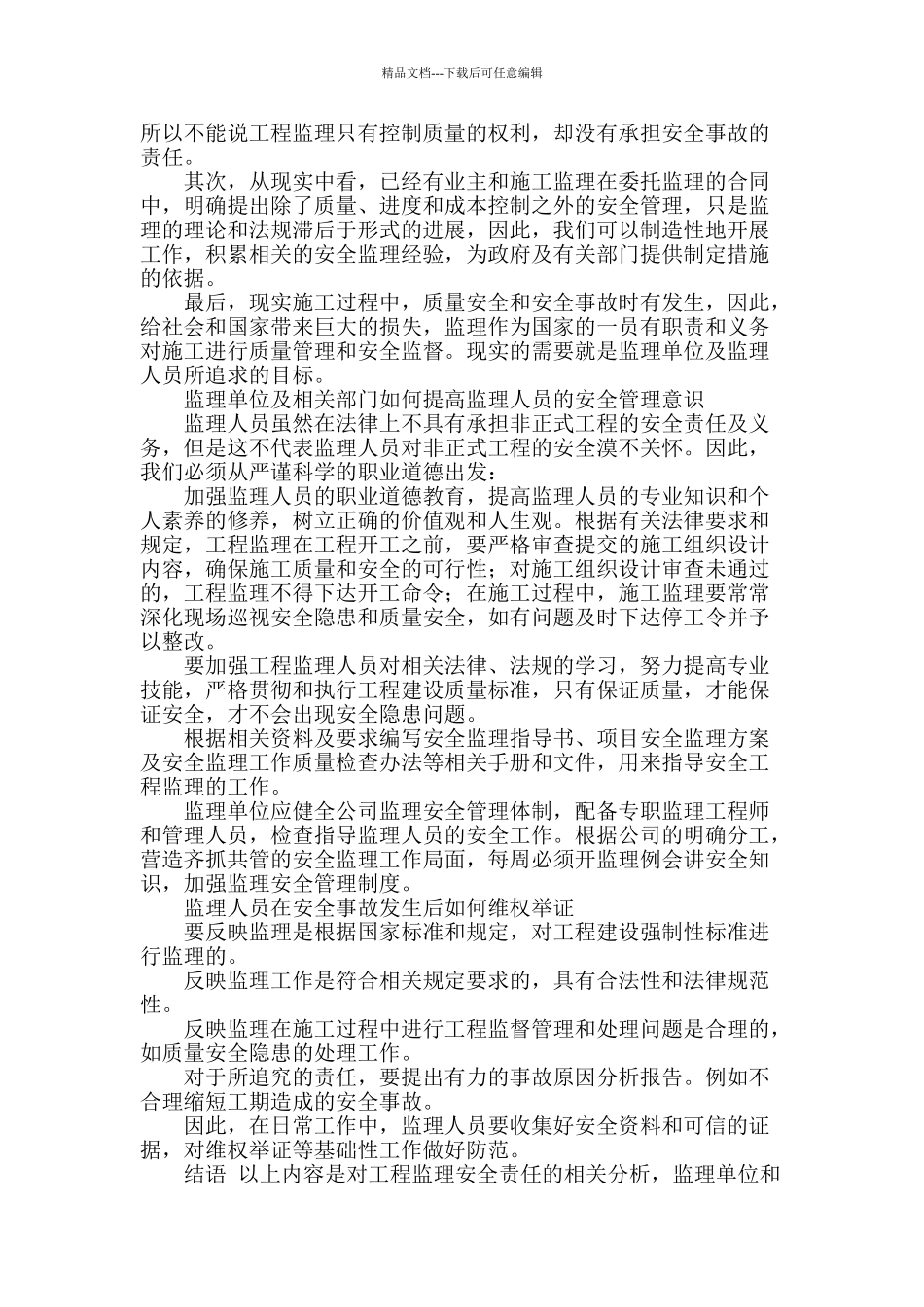 精品文档---下载后可任意编辑

所以不能说工程监理只有控制质量的权利，却没有承担安全事故的责任。

其次，从现实中看，已经有业主和施工监理在委托监理的合同中，明确提出除了质量、进度和成本控制之外的安全管理，只是监理的理论和法规滞后于形式的进展，因此，我们可以制造性地开展工作，积累相关的安全监理经验，为政府及有关部门提供制定措施的依据。

最后，现实施工过程中，质量安全和安全事故时有发生，因此，给社会和国家带来巨大的损失，监理作为国家的一员有职责和义务对施工进行质量管理和安全监督。现实的需要就是监理单位及监理人员所追求的目标。

监理单位及相关部门如何提高监理人员的安全管理意识

监理人员虽然在法律上不具有承担非正式工程的安全责任及义务，但是这不代表监理人员对非正式工程的安全漠不关怀。因此，我们必须从严谨科学的职业道德出发：

加强监理人员的职业道德教育，提高监理人员的专业知识和个人素养的修养，树立正确的价值观和人生观。根据有关法律要求和规定，工程监理在工程开工之前，要严格审查提交的施工组织设计内容，确保施工质量和安全的可行性；对施工组织设计审查未通过的，工程监理不得下达开工命令；在施工过程中，施工监理要常常深化现场巡视安全隐患和质量安全，如有问题及时下达停工令并予以整改。

要加强工程监理人员对相关法律、法规的学习，努力提高专业技能，严格贯彻和执行工程建设质量标准，只有保证质量，才能保证安全，才不会出现安全隐患问题。

根据相关资料及要求编写安全监理指导书、项目安全监理方案及安全监理工作质量检查办法等相关手册和文件，用来指导安全工程监理的工作。

监理单位应健全公司监理安全管理体制，配备专职监理工程师和管理人员，检查指导监理人员的安全工作。根据公司的明确分工，营造齐抓共管的安全监理工作局面，每周必须开监理例会讲安全知识，加强监理安全管理制度。

监理人员在安全事故发生后如何维权举证

要反映监理是根据国家标准和规定，对工程建设强制性标准进行监理的。

反映监理工作是符合相关规定要求的，具有合法性和法律规范性。

反映监理在施工过程中进行工程监督管理和处理问题是合理的，如质量安全隐患的处理工作。

对于所追究的责任，要提出有力的事故原因分析报告。例如不合理缩短工期造成的安全事故。

因此，在日常工作中，监理人员要收集好安全资料和可信的证据，对维权举证等基础性工作做好防范。

结语 以上内容是对工程监理安全责任的相关分析，监理单位和